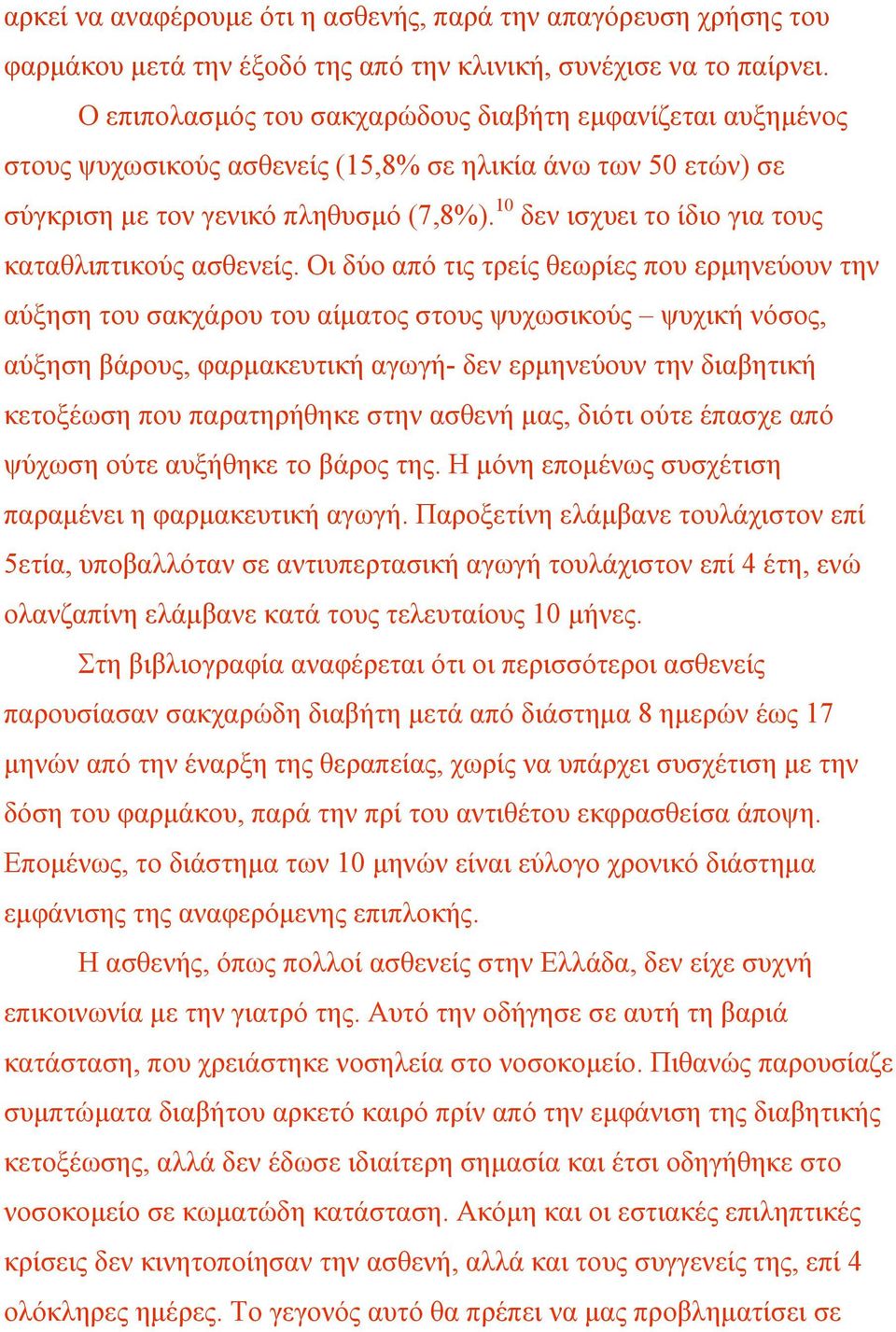 αρκεί να αναφέρουμε ότι η ασθενής, παρά την απαγόρευση χρήσης του φαρμάκου μετά την έξοδό της από την κλινική, συνέχισε να το παίρνει.

Ο επιπολασμός του σακχαρώδους διαβήτη εμφανίζεται αυξημένος στους ψυχωσικούς ασθενείς (15,8% σε ηλικία άνω των 50 ετών) σε σύγκριση με τον γενικό πληθυσμό (7,8%).$^{10}$ δεν ισχυει το ίδιο για τους καταθλιπτικούς ασθενείς. Οι δύο από τις τρείς θεωρίες που ερμηνεύουν την αύξηση του σακχάρου του αίματος στους ψυχωσικούς – ψυχική νόσος, αύξηση βάρους, φαρμακευτική αγωγή- δεν ερμηνεύουν την διαβητική κετοξέωση που παρατηρήθηκε στην ασθενή μας, διότι ούτε έπασχε από ψύχωση ούτε αυξήθηκε το βάρος της. Η μόνη επομένως συσχέτιση παραμένει η φαρμακευτική αγωγή. Παροξετίνη ελάμβανε τουλάχιστον επί 5ετία, υποβαλλόταν σε αντιυπερτασική αγωγή τουλάχιστον επί 4 έτη, ενώ ολανζαπίνη ελάμβανε κατά τους τελευταίους 10 μήνες.

Στη βιβλιογραφία αναφέρεται ότι οι περισσότεροι ασθενείς παρουσίασαν σακχαρώδη διαβήτη μετά από διάστημα 8 ημερών έως 17 μηνών από την έναρξη της θεραπείας, χωρίς να υπάρχει συσχέτιση με την δόση του φαρμάκου, παρά την πρί του αντιθέτου εκφρασθείσα άποψη. Επομένως, το διάστημα των 10 μηνών είναι εύλογο χρονικό διάστημα εμφάνισης της αναφερόμενης επιπλοκής.

Η ασθενής, όπως πολλοί ασθενείς στην Ελλάδα, δεν είχε συχνή επικοινωνία με την γιατρό της. Αυτό την οδήγησε σε αυτή τη βαριά κατάσταση, που χρειάστηκε νοσηλεία στο νοσοκομείο. Πιθανώς παρουσίαζε συμπτώματα διαβήτου αρκετό καιρό πρίν από την εμφάνιση της διαβητικής κετοξέωσης, αλλά δεν έδωσε ιδιαίτερη σημασία και έτσι οδηγήθηκε στο νοσοκομείο σε κωματώδη κατάσταση. Ακόμη και οι εστιακές επιληπτικές κρίσεις δεν κινητοποίησαν την ασθενή, αλλά και τους συγγενείς της, επί 4 ολόκληρες ημέρες. Το γεγονός αυτό θα πρέπει να μας προβληματίσει σε